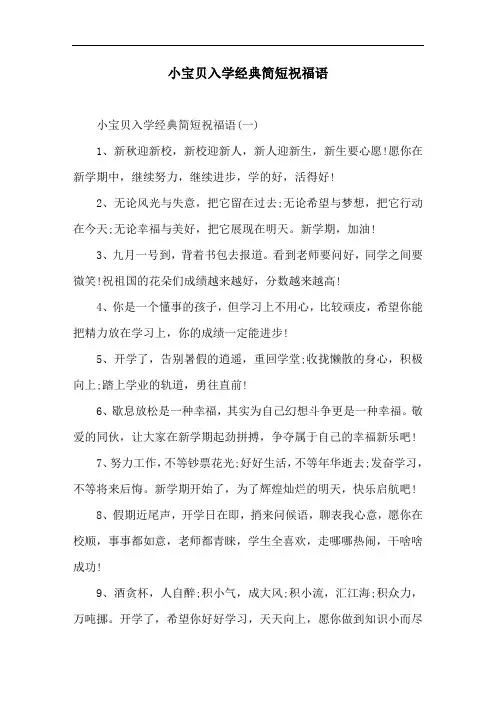 小宝贝入学经典简短祝福语

小宝贝入学经典简短祝福语(一)

1、新秋迎新校，新校迎新人，新人迎新生，新生要心愿!愿你在新学期中，继续努力，继续进步，学的好，活得好!

2、无论风光与失意，把它留在过去;无论希望与梦想，把它行动在今天;无论幸福与美好，把它展现在明天。新学期，加油!

3、九月一号到，背着书包去报道。看到老师要问好，同学之间要微笑!祝祖国的花朵们成绩越来越好，分数越来越高!

4、你是一个懂事的孩子，但学习上不用心，比较顽皮，希望你能把精力放在学习上，你的成绩一定能进步!

5、开学了，告别暑假的逍遥，重回学堂;收拢懒散的身心，积极向上;踏上学业的轨道，勇往直前!

6、歇息放松是一种幸福，其实为自己幻想斗争更是一种幸福。敬爱的同伙，让大家在新学期起劲拼搏，争夺属于自己的幸福新乐吧!

7、努力工作，不等钞票花光;好好生活，不等年华逝去;发奋学习，不等将来后悔。新学期开始了，为了辉煌灿烂的明天，快乐启航吧!

8、假期近尾声，开学日在即，捎来问候语，聊表我心意，愿你在校顺，事事都如意，老师都青睐，学生全喜欢，走哪哪热闹，干啥啥成功!

9、酒贪杯，人自醉;积小气，成大风;积小流，汇江海;积众力，万吨挪。开学了，希望你好好学习，天天向上，愿你做到知识小而尽